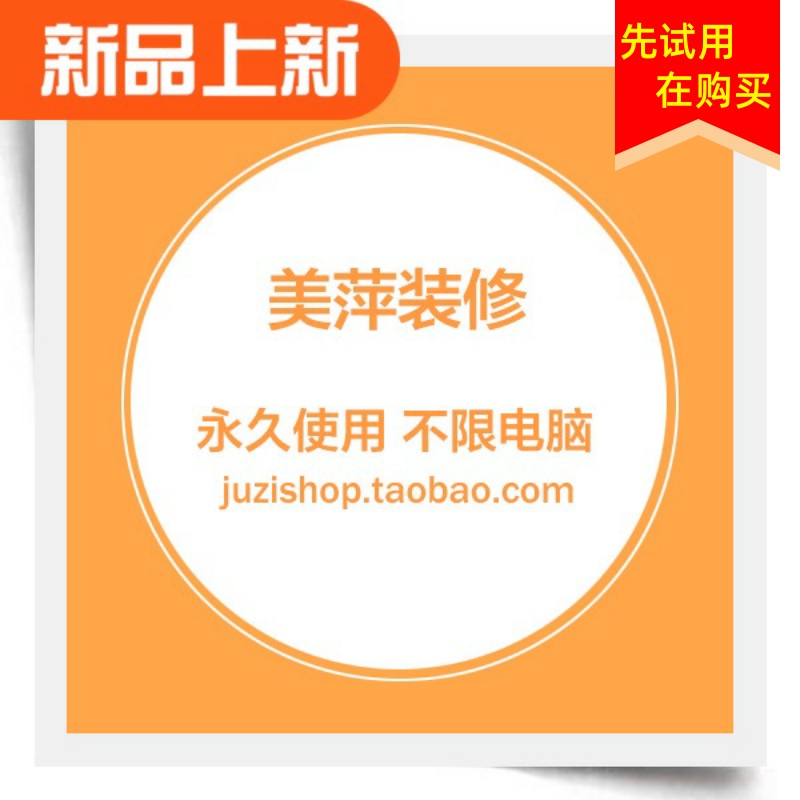 新品上新

先试用
在购买

美萍装修

永久使用 不限电脑
juzishop.taobao.com